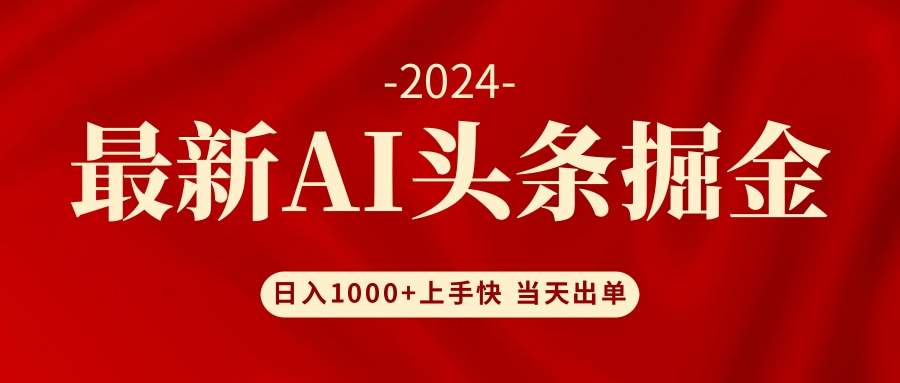 -2024-

最新AI头条掘金

日入1000+上手快 当天出单